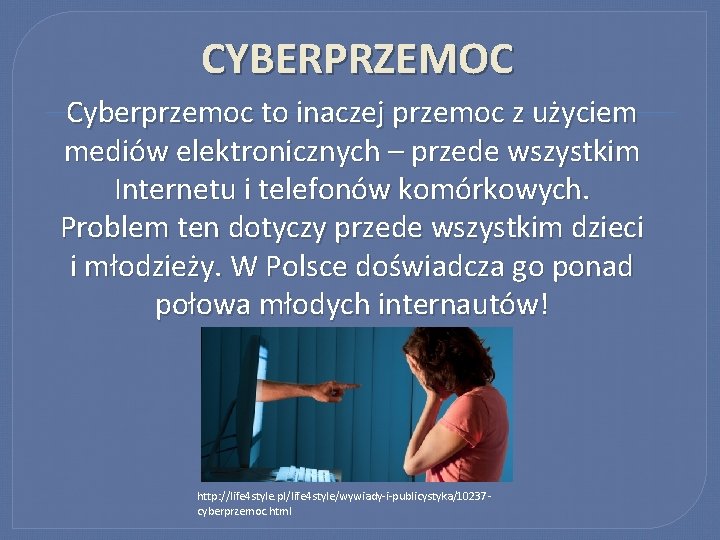 CYBERPRZEMOC

Cyberprzemoc to inaczej przemoc z użyciem mediów elektronicznych – przede wszystkim Internetu i telefonów komórkowych. Problem ten dotyczy przede wszystkim dzieci i młodzieży. W Polsce doświadcza go ponad połowa młodych internautów!

http://life4style.pl/life4style/wywiady-i-publicystyka/10237-cyberprzemoc.html